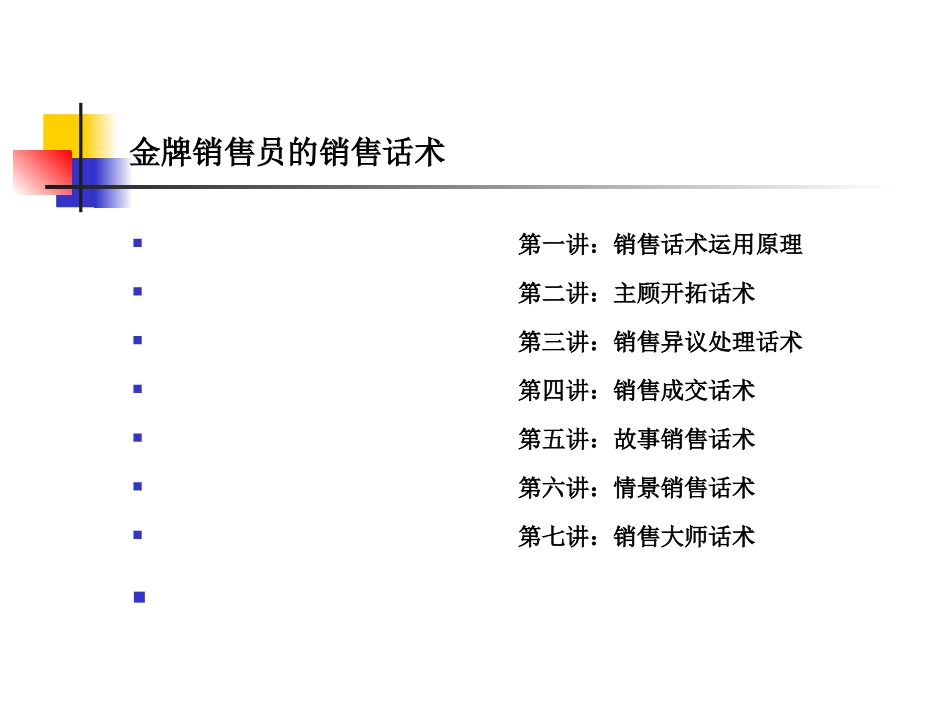 金牌销售员的销售话术

第一讲：销售话术运用原理

第二讲：主顾开拓话术

第三讲：销售异议处理话术

第四讲：销售成交话术

第五讲：故事销售话术

第六讲：情景销售话术

第七讲：销售大师话术